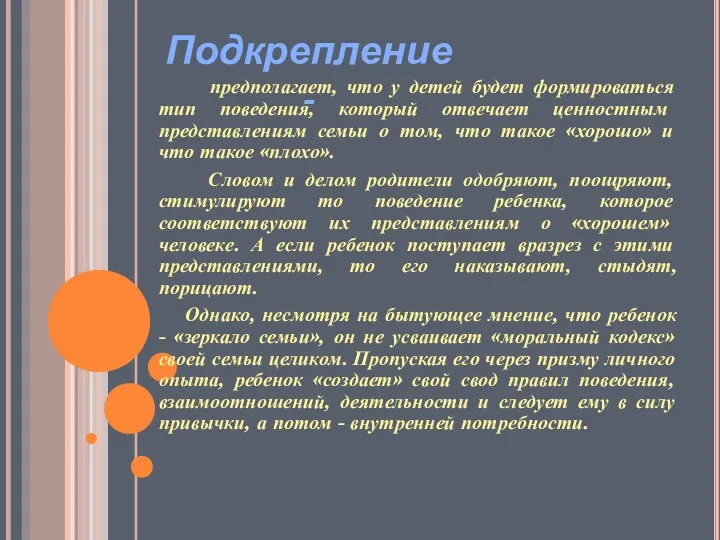 Подкрепление

-

предполагает, что у детей будет формироваться тип поведения, который отвечает ценностным представлениям семьи о том, что такое «хорошо» и что такое «плохо».

Словом и делом родители одобряют, поощряют, стимулируют то поведение ребенка, которое соответствуют их представлениям о «хорошем» человеке. А если ребенок поступает вразрез с этими представлениями, то его наказывают, стыдят, порицают.

Однако, несмотря на бытующее мнение, что ребенок - «зеркало семьи», он не усваивает «моральный кодекс» своей семьи целиком. Пропуская его через призму личного опыта, ребенок «создает» свой свод правил поведения, взаимоотношений, деятельности и следует ему в силу привычки, а потом - внутренней потребности.